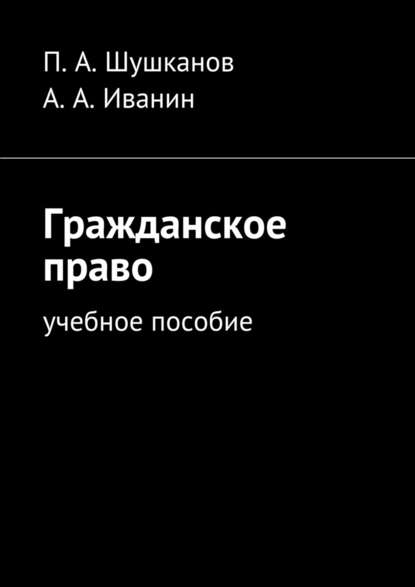 П. А. Шушканов
А. А. Иванин

Гражданское право

учебное пособие